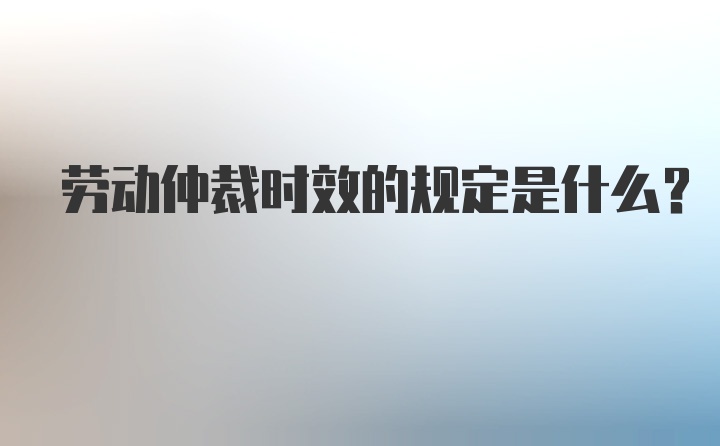 劳动仲裁时效的规定是什么？